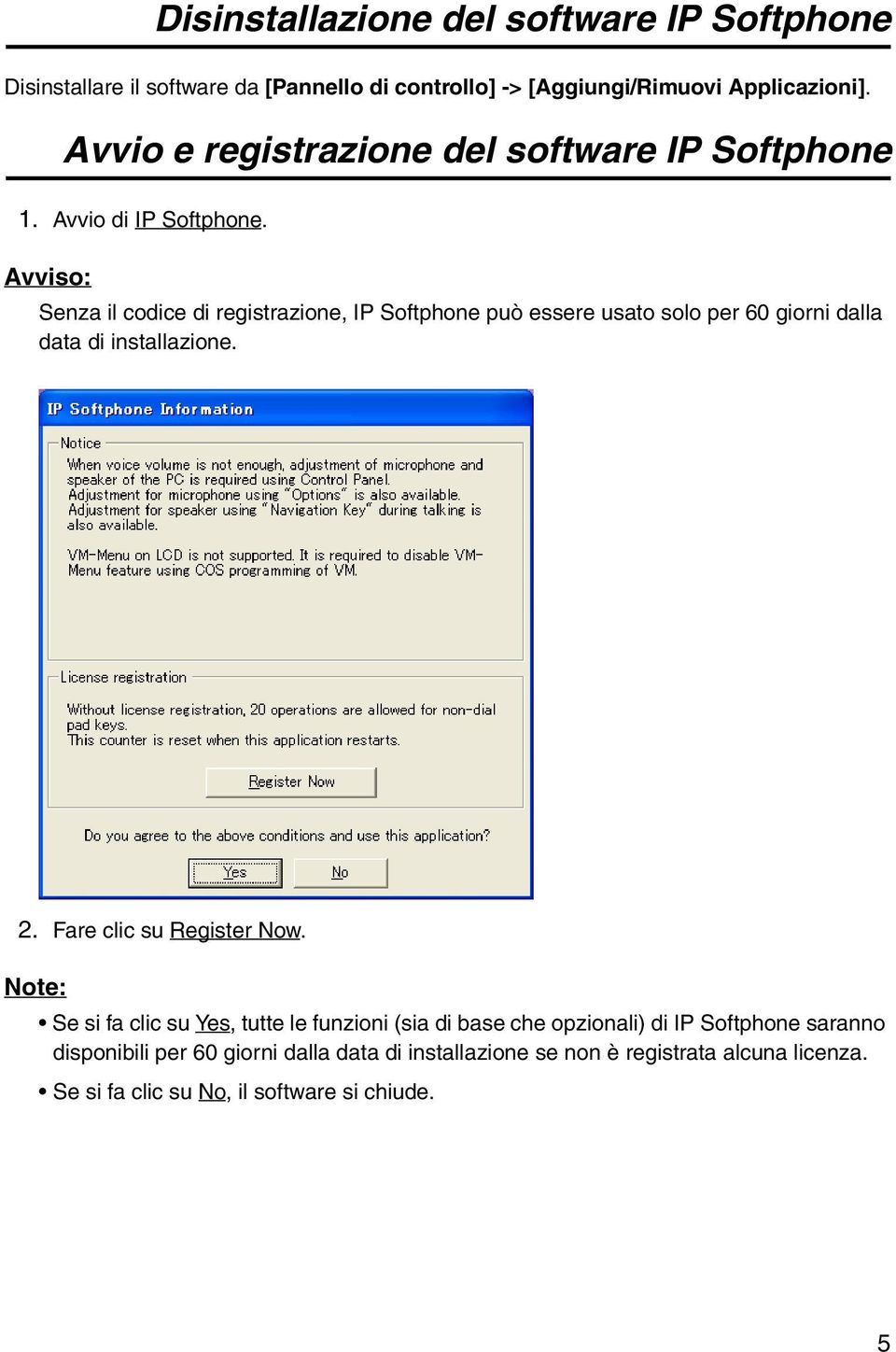 Disinstallazione del software IP Softphone

Disinstallare il software da [Pannello di controllo] -> [Aggiungi/Rimuovi Applicazioni].

Avvio e registrazione del software IP Softphone

1. Avvio di IP Softphone.

Avviso:

Senza il codice di registrazione, IP Softphone può essere usato solo per 60 giorni dalla data di installazione.

IP Softphone Information

Notice

When voice volume is not enough, adjustment of microphone and speaker of the PC is required using Control Panel. Adjustment for microphone using "Options" is also available. Adjustment for speaker using "Navigation Key" during talking is also available.

VM-Menu on LCD is not supported. It is required to disable VM-Menu feature using COS programming of VM.

License registration

Without license registration, 20 operations are allowed for non-dial pad keys. This counter is reset when this application restarts.

Register Now

Do you agree to the above conditions and use this application?

Yes

No

2. Fare clic su Register Now.

Note:

• Se si fa clic su Yes, tutte le funzioni (sia di base che opzionali) di IP Softphone saranno disponibili per 60 giorni dalla data di installazione se non è registrata alcuna licenza.

• Se si fa clic su No, il software si chiude.

5